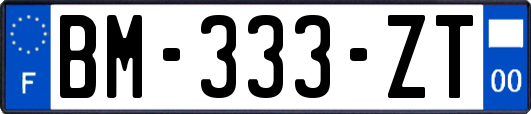 F

BM-333-ZT

00